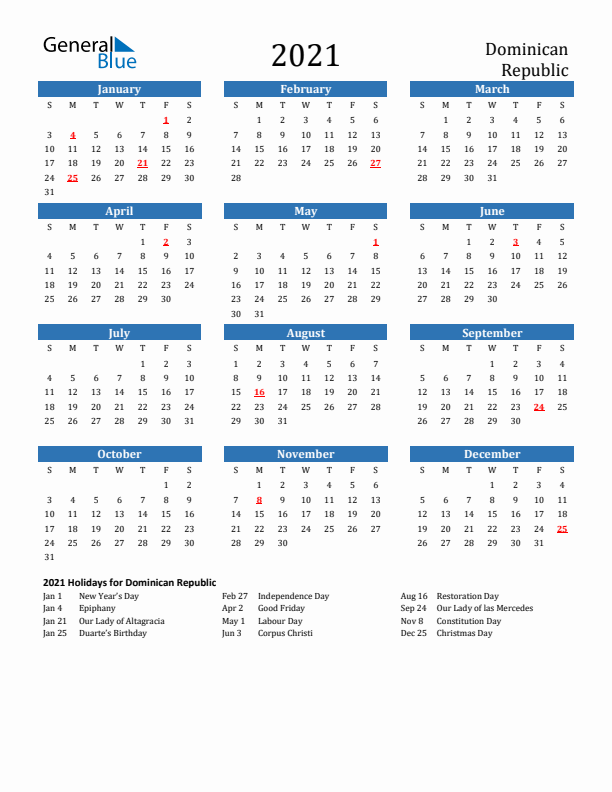 General Blue

2021

Dominican Republic

January
| S | M | T | W | T | F | S |
|---|---|---|---|---|---|---|
| | | | | | 1 | 2 |
| 3 | 4 | 5 | 6 | 7 | 8 | 9 |
| 10 | 11 | 12 | 13 | 14 | 15 | 16 |
| 17 | 18 | 19 | 20 | 21 | 22 | 23 |
| 24 | 25 | 26 | 27 | 28 | 29 | 30 |
| 31 | | | | | | |

February
| S | M | T | W | T | F | S |
|---|---|---|---|---|---|---|
| | 1 | 2 | 3 | 4 | 5 | 6 |
| 7 | 8 | 9 | 10 | 11 | 12 | 13 |
| 14 | 15 | 16 | 17 | 18 | 19 | 20 |
| 21 | 22 | 23 | 24 | 25 | 26 | 27 |
| 28 | | | | | | |

March
| S | M | T | W | T | F | S |
|---|---|---|---|---|---|---|
| | 1 | 2 | 3 | 4 | 5 | 6 |
| 7 | 8 | 9 | 10 | 11 | 12 | 13 |
| 14 | 15 | 16 | 17 | 18 | 19 | 20 |
| 21 | 22 | 23 | 24 | 25 | 26 | 27 |
| 28 | 29 | 30 | 31 | | | |

April
| S | M | T | W | T | F | S |
|---|---|---|---|---|---|---|
| | | | | 1 | 2 | 3 |
| 4 | 5 | 6 | 7 | 8 | 9 | 10 |
| 11 | 12 | 13 | 14 | 15 | 16 | 17 |
| 18 | 19 | 20 | 21 | 22 | 23 | 24 |
| 25 | 26 | 27 | 28 | 29 | 30 | |

May
| S | M | T | W | T | F | S |
|---|---|---|---|---|---|---|
| | | | | | | 1 |
| 2 | 3 | 4 | 5 | 6 | 7 | 8 |
| 9 | 10 | 11 | 12 | 13 | 14 | 15 |
| 16 | 17 | 18 | 19 | 20 | 21 | 22 |
| 23 | 24 | 25 | 26 | 27 | 28 | 29 |
| 30 | 31 | | | | | |

June
| S | M | T | W | T | F | S |
|---|---|---|---|---|---|---|
| | | 1 | 2 | 3 | 4 | 5 |
| 6 | 7 | 8 | 9 | 10 | 11 | 12 |
| 13 | 14 | 15 | 16 | 17 | 18 | 19 |
| 20 | 21 | 22 | 23 | 24 | 25 | 26 |
| 27 | 28 | 29 | 30 | | | |

July
| S | M | T | W | T | F | S |
|---|---|---|---|---|---|---|
| | | | | 1 | 2 | 3 |
| 4 | 5 | 6 | 7 | 8 | 9 | 10 |
| 11 | 12 | 13 | 14 | 15 | 16 | 17 |
| 18 | 19 | 20 | 21 | 22 | 23 | 24 |
| 25 | 26 | 27 | 28 | 29 | 30 | 31 |

August
| S | M | T | W | T | F | S |
|---|---|---|---|---|---|---|
| 1 | 2 | 3 | 4 | 5 | 6 | 7 |
| 8 | 9 | 10 | 11 | 12 | 13 | 14 |
| 15 | 16 | 17 | 18 | 19 | 20 | 21 |
| 22 | 23 | 24 | 25 | 26 | 27 | 28 |
| 29 | 30 | 31 | | | | |

September
| S | M | T | W | T | F | S |
|---|---|---|---|---|---|---|
| | | | 1 | 2 | 3 | 4 |
| 5 | 6 | 7 | 8 | 9 | 10 | 11 |
| 12 | 13 | 14 | 15 | 16 | 17 | 18 |
| 19 | 20 | 21 | 22 | 23 | 24 | 25 |
| 26 | 27 | 28 | 29 | 30 | | |

October
| S | M | T | W | T | F | S |
|---|---|---|---|---|---|---|
| | | | | | 1 | 2 |
| 3 | 4 | 5 | 6 | 7 | 8 | 9 |
| 10 | 11 | 12 | 13 | 14 | 15 | 16 |
| 17 | 18 | 19 | 20 | 21 | 22 | 23 |
| 24 | 25 | 26 | 27 | 28 | 29 | 30 |
| 31 | | | | | | |

November
| S | M | T | W | T | F | S |
|---|---|---|---|---|---|---|
| | 1 | 2 | 3 | 4 | 5 | 6 |
| 7 | 8 | 9 | 10 | 11 | 12 | 13 |
| 14 | 15 | 16 | 17 | 18 | 19 | 20 |
| 21 | 22 | 23 | 24 | 25 | 26 | 27 |
| 28 | 29 | 30 | | | | |

December
| S | M | T | W | T | F | S |
|---|---|---|---|---|---|---|
| | | | 1 | 2 | 3 | 4 |
| 5 | 6 | 7 | 8 | 9 | 10 | 11 |
| 12 | 13 | 14 | 15 | 16 | 17 | 18 |
| 19 | 20 | 21 | 22 | 23 | 24 | 25 |
| 26 | 27 | 28 | 29 | 30 | 31 | |

2021 Holidays for Dominican Republic
Jan 1 New Year's Day
Jan 4 Epiphany
Jan 21 Our Lady of Altagracia
Jan 25 Duarte's Birthday
Feb 27 Independence Day
Apr 2 Good Friday
May 1 Labour Day
Jun 3 Corpus Christi
Aug 16 Restoration Day
Sep 24 Our Lady of las Mercedes
Nov 8 Constitution Day
Dec 25 Christmas Day